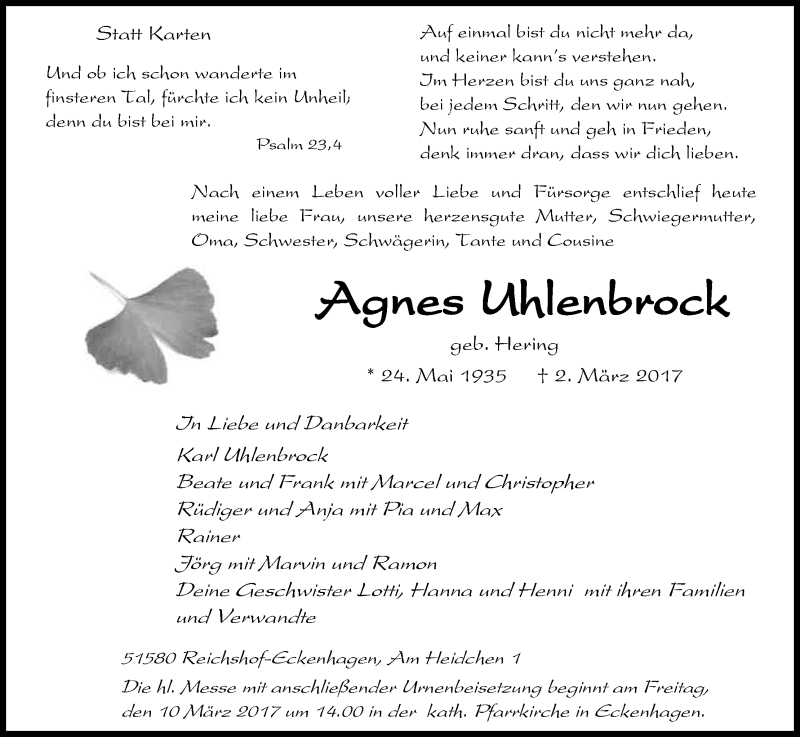 Statt Karten

Und ob ich schon wanderte im finsteren Tal, fürchte ich kein Unheil; denn du bist bei mir.

Psalm 23,4

Auf einmal bist du nicht mehr da,
und keiner kann's verstehen.
Im Herzen bist du uns ganz nah,
bei jedem Schritt, den wir nun gehen.
Nun ruhe sanft und geh in Frieden,
denk immer dran, dass wir dich lieben.

Nach einem Leben voller Liebe und Fürsorge entschlief heute meine liebe Frau, unsere herzensgute Mutter, Schwiegermutter, Oma, Schwester, Schwägerin, Tante und Cousine

Agnes Uhlenbrock

geb. Hering

* 24. Mai 1935 † 2. März 2017

In Liebe und Danbarkeit
Karl Uhlenbrock
Beate und Frank mit Marcel und Christopher
Rüdiger und Anja mit Pia und Max
Rainer
Jörg mit Marvin und Ramon
Deine Geschwister Lotti, Hanna und Henni mit ihren Familien
und Verwandte

51580 Reichshof-Eckenhagen, Am Heidchen 1

Die hl. Messe mit anschließender Urnenbeisetzung beginnt am Freitag, den 10 März 2017 um 14.00 in der kath. Pfarrkirche in Eckenhagen.